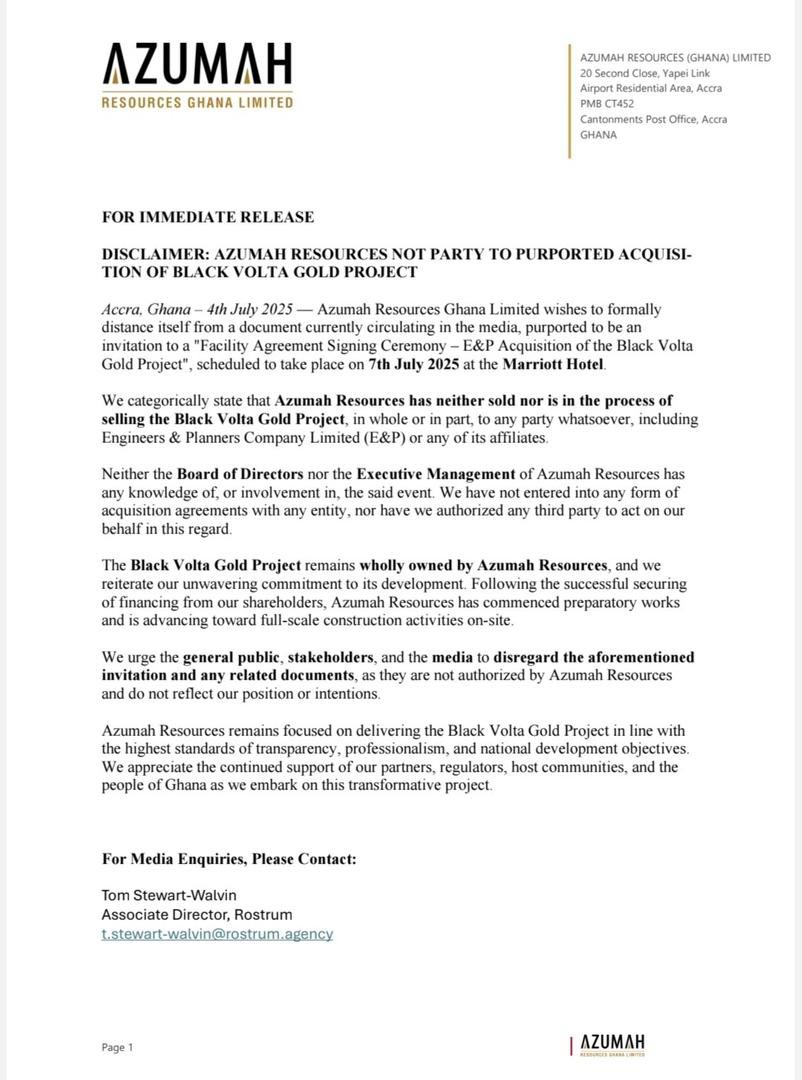 AZUMAH
RESOURCES GHANA LIMITED

AZUMAH RESOURCES (GHANA) LIMITED
20 Second Close, Yapei Link
Airport Residential Area, Accra
PMB CT452
Cantonments Post Office, Accra
GHANA

FOR IMMEDIATE RELEASE

DISCLAIMER: AZUMAH RESOURCES NOT PARTY TO PURPORTED ACQUISITION OF BLACK VOLTA GOLD PROJECT

Accra, Ghana – 4th July 2025 — Azumah Resources Ghana Limited wishes to formally distance itself from a document currently circulating in the media, purported to be an invitation to a "Facility Agreement Signing Ceremony – E&P Acquisition of the Black Volta Gold Project", scheduled to take place on 7th July 2025 at the Marriott Hotel.

We categorically state that Azumah Resources has neither sold nor is in the process of selling the Black Volta Gold Project, in whole or in part, to any party whatsoever, including Engineers & Planners Company Limited (E&P) or any of its affiliates.

Neither the Board of Directors nor the Executive Management of Azumah Resources has any knowledge of, or involvement in, the said event. We have not entered into any form of acquisition agreements with any entity, nor have we authorized any third party to act on our behalf in this regard.

The Black Volta Gold Project remains wholly owned by Azumah Resources, and we reiterate our unwavering commitment to its development. Following the successful securing of financing from our shareholders, Azumah Resources has commenced preparatory works and is advancing toward full-scale construction activities on-site.

We urge the general public, stakeholders, and the media to disregard the aforementioned invitation and any related documents, as they are not authorized by Azumah Resources and do not reflect our position or intentions.

Azumah Resources remains focused on delivering the Black Volta Gold Project in line with the highest standards of transparency, professionalism, and national development objectives. We appreciate the continued support of our partners, regulators, host communities, and the people of Ghana as we embark on this transformative project.

For Media Enquiries, Please Contact:

Tom Stewart-Walvin
Associate Director, Rostrum
t.stewart-walvin@rostrum.agency

Page 1

AZUMAH
RESOURCES GHANA LIMITED